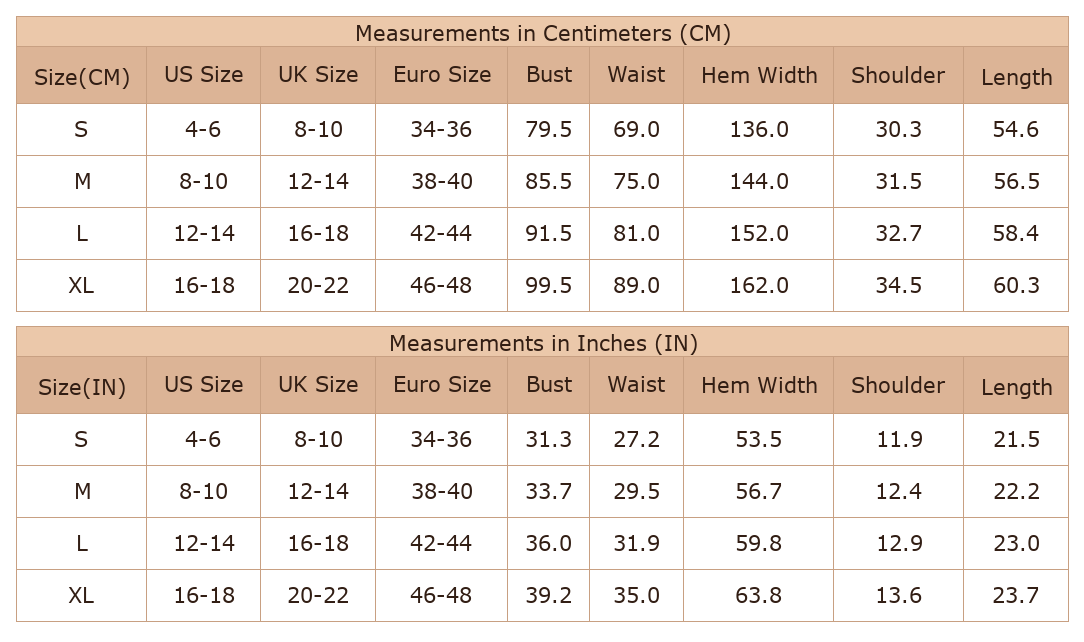 Measurements in Centimeters (CM)

| Size(CM) | US Size | UK Size | Euro Size | Bust | Waist | Hem Width | Shoulder | Length |
|---|---|---|---|---|---|---|---|---|
| S | 4-6 | 8-10 | 34-36 | 79.5 | 69.0 | 136.0 | 30.3 | 54.6 |
| M | 8-10 | 12-14 | 38-40 | 85.5 | 75.0 | 144.0 | 31.5 | 56.5 |
| L | 12-14 | 16-18 | 42-44 | 91.5 | 81.0 | 152.0 | 32.7 | 58.4 |
| XL | 16-18 | 20-22 | 46-48 | 99.5 | 89.0 | 162.0 | 34.5 | 60.3 |

Measurements in Inches (IN)

| Size(IN) | US Size | UK Size | Euro Size | Bust | Waist | Hem Width | Shoulder | Length |
|---|---|---|---|---|---|---|---|---|
| S | 4-6 | 8-10 | 34-36 | 31.3 | 27.2 | 53.5 | 11.9 | 21.5 |
| M | 8-10 | 12-14 | 38-40 | 33.7 | 29.5 | 56.7 | 12.4 | 22.2 |
| L | 12-14 | 16-18 | 42-44 | 36.0 | 31.9 | 59.8 | 12.9 | 23.0 |
| XL | 16-18 | 20-22 | 46-48 | 39.2 | 35.0 | 63.8 | 13.6 | 23.7 |